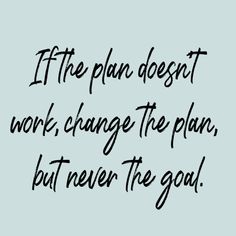 If the plan doesn't work, change the plan, but never the goal.